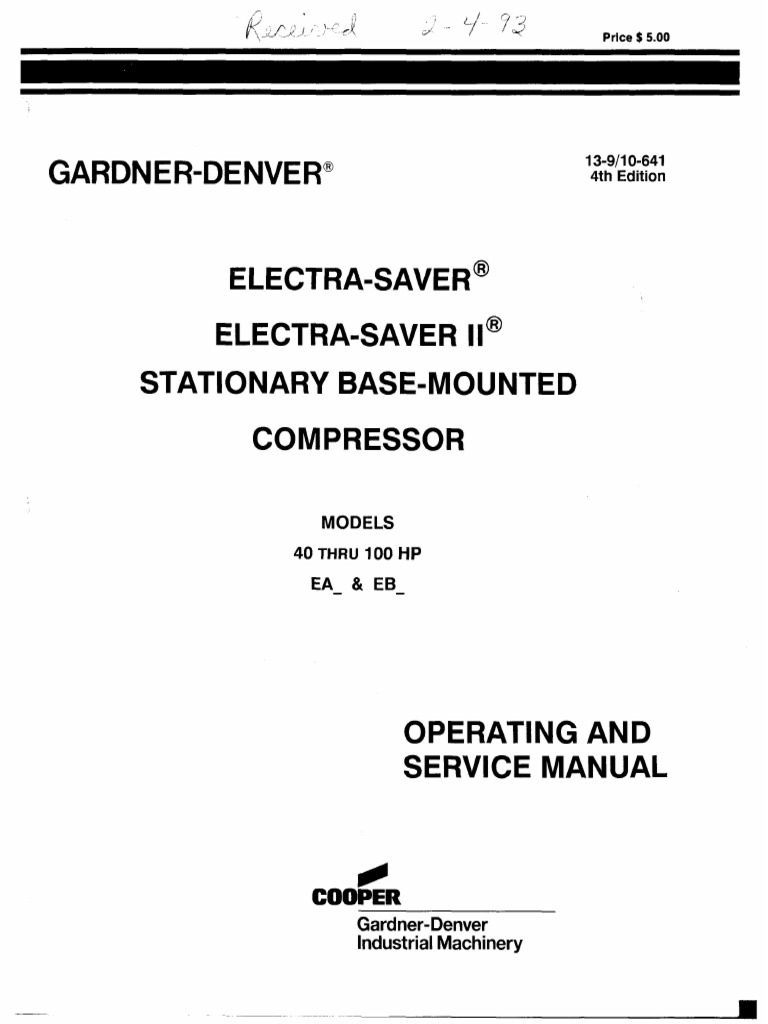 Received 2-4-93

Price $ 5.00

GARDNER-DENVER®

13-9/10-641
4th Edition

ELECTRA-SAVER®
ELECTRA-SAVER II®
STATIONARY BASE-MOUNTED
COMPRESSOR

MODELS
40 THRU 100 HP
EA_ & EB_

OPERATING AND
SERVICE MANUAL

COOPER
Gardner-Denver
Industrial Machinery